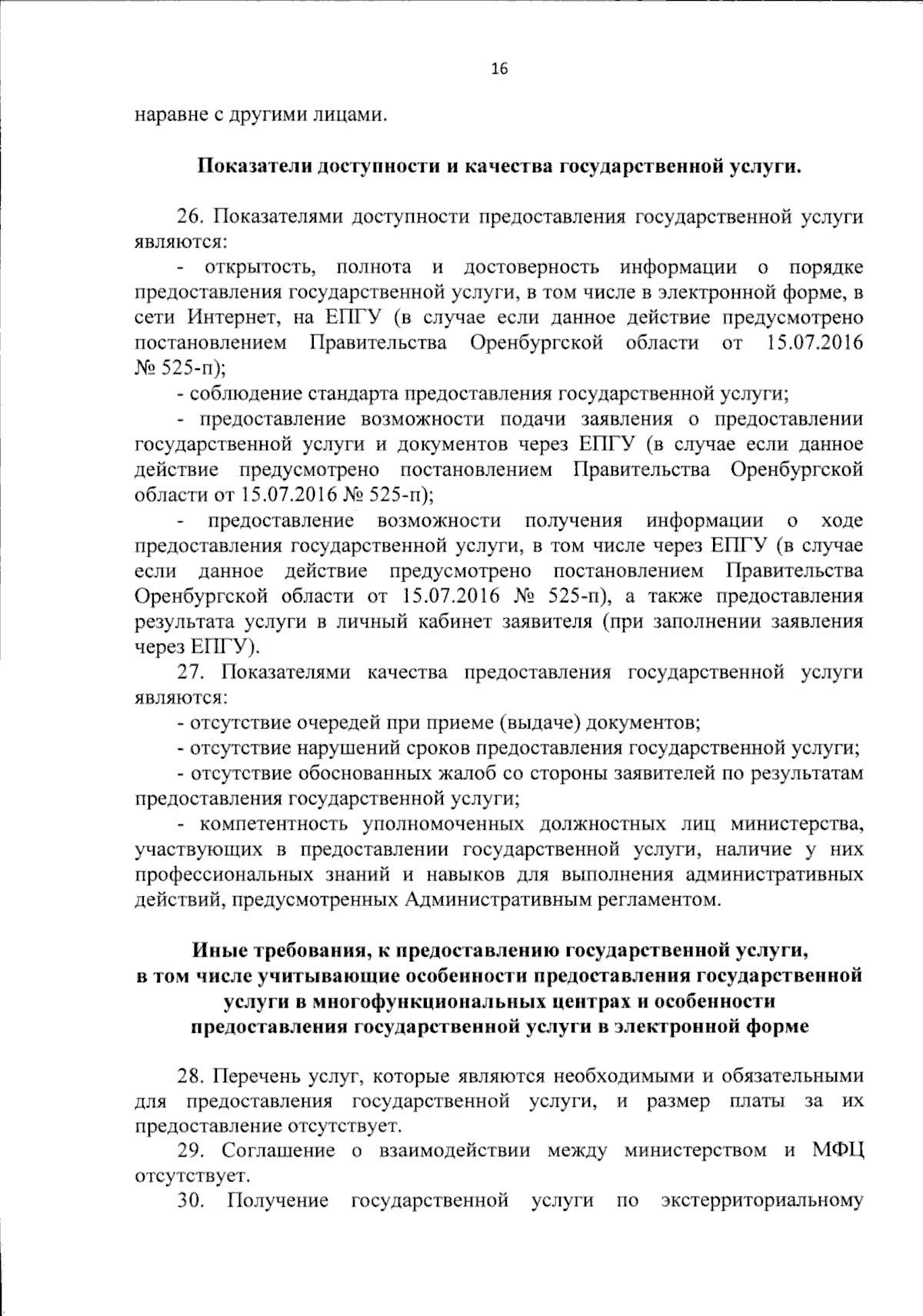 16

наравне с другими лицами.

Показатели доступности и качества государственной услуги.

26. Показателями доступности предоставления государственной услуги являются:

- открытость, полнота и достоверность информации о порядке предоставления государственной услуги, в том числе в электронной форме, в сети Интернет, на ЕПГУ (в случае если данное действие предусмотрено постановлением Правительства Оренбургской области от 15.07.2016 № 525-п);

- соблюдение стандарта предоставления государственной услуги;

- предоставление возможности подачи заявления о предоставлении государственной услуги и документов через ЕПГУ (в случае если данное действие предусмотрено постановлением Правительства Оренбургской области от 15.07.2016 № 525-п);

- предоставление возможности получения информации о ходе предоставления государственной услуги, в том числе через ЕПГУ (в случае если данное действие предусмотрено постановлением Правительства Оренбургской области от 15.07.2016 № 525-п), а также предоставления результата услуги в личный кабинет заявителя (при заполнении заявления через ЕПГУ).

27. Показателями качества предоставления государственной услуги являются:

- отсутствие очередей при приеме (выдаче) документов;

- отсутствие нарушений сроков предоставления государственной услуги;

- отсутствие обоснованных жалоб со стороны заявителей по результатам предоставления государственной услуги;

- компетентность уполномоченных должностных лиц министерства, участвующих в предоставлении государственной услуги, наличие у них профессиональных знаний и навыков для выполнения административных действий, предусмотренных Административным регламентом.

Иные требования, к предоставлению государственной услуги, в том числе учитывающие особенности предоставления государственной услуги в многофункциональных центрах и особенности предоставления государственной услуги в электронной форме

28. Перечень услуг, которые являются необходимыми и обязательными для предоставления государственной услуги, и размер платы за их предоставление отсутствует.

29. Соглашение о взаимодействии между министерством и МФЦ отсутствует.

30. Получение государственной услуги по экстерриториальному